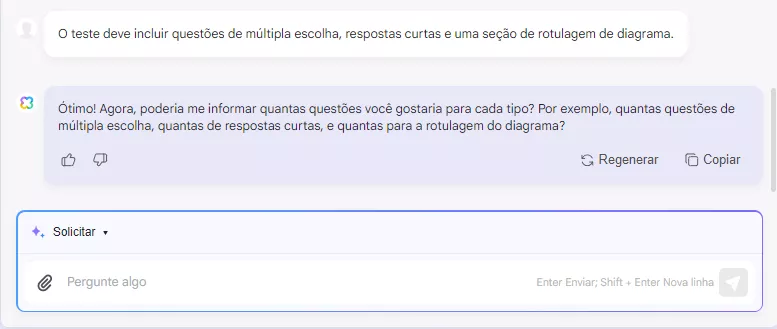 O teste deve incluir questões de múltipla escolha, respostas curtas e uma seção de rotulagem de diagrama.

Ótimo! Agora, poderia me informar quantas questões você gostaria para cada tipo? Por exemplo, quantas questões de múltipla escolha, quantas de respostas curtas, e quantas para a rotulagem do diagrama?

Regenerar

Copiar

Solicitar

Pergunte algo

Enter Enviar; Shift + Enter Nova linha